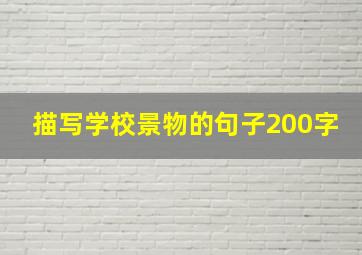 描写学校景物的句子200字